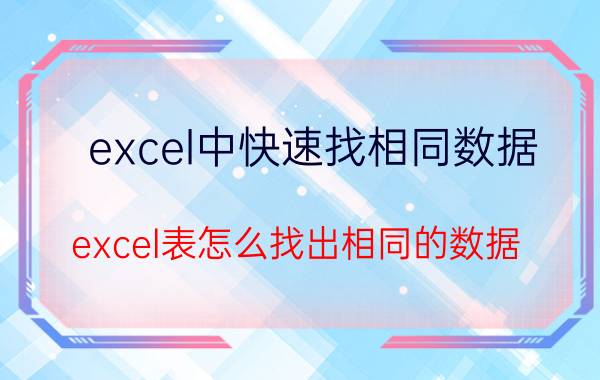 excel中快速找相同数据

excel表怎么找出相同的数据